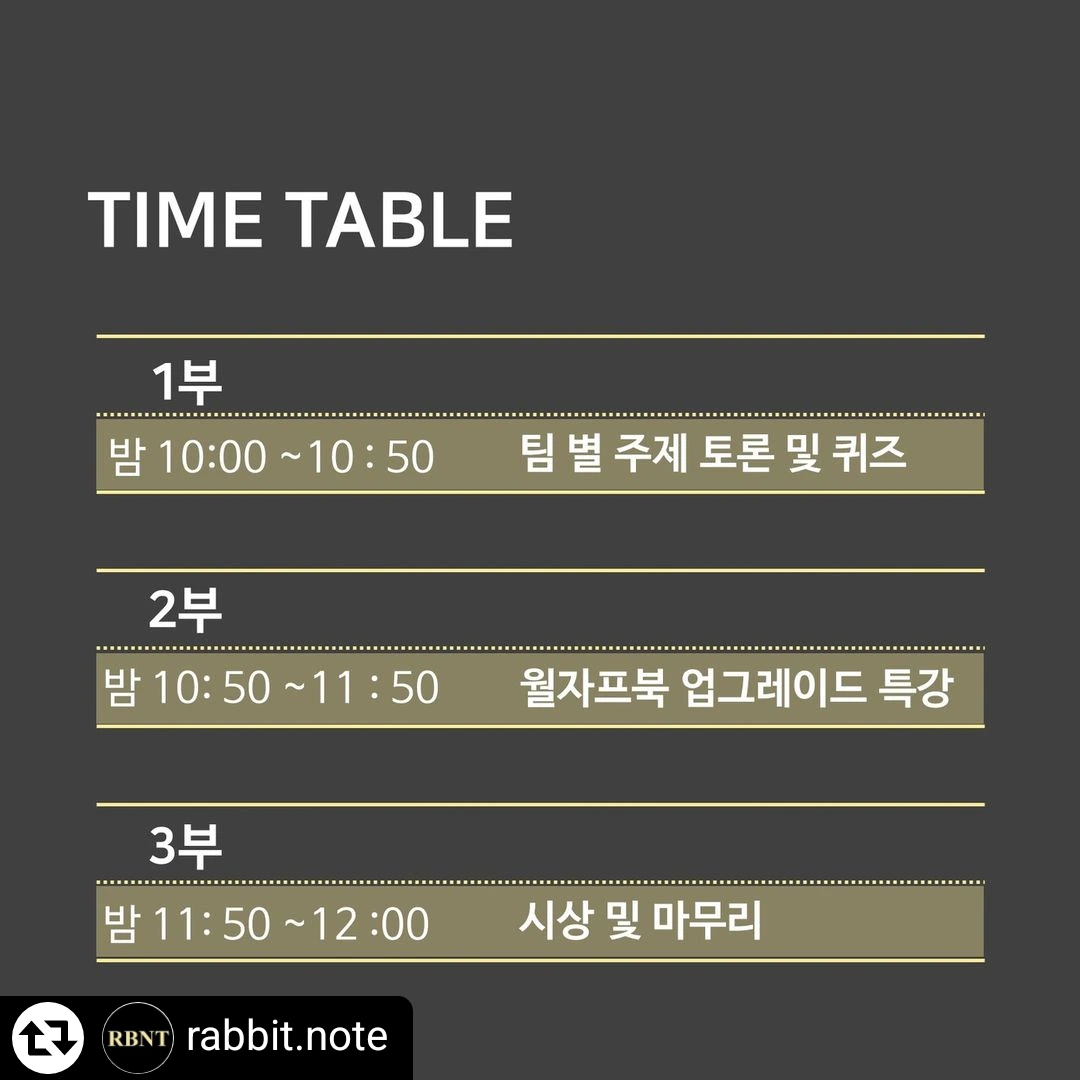 TIME TABLE

1부

밤 10:00 ~10 : 50 팀 별 주제 토론 및 퀴즈

2부

밤 10: 50 ~11 : 50 월자프북 업그레이드 특강

3부

밤 11: 50 ~12 :00 시상 및 마무리

RBNT rabbit.note